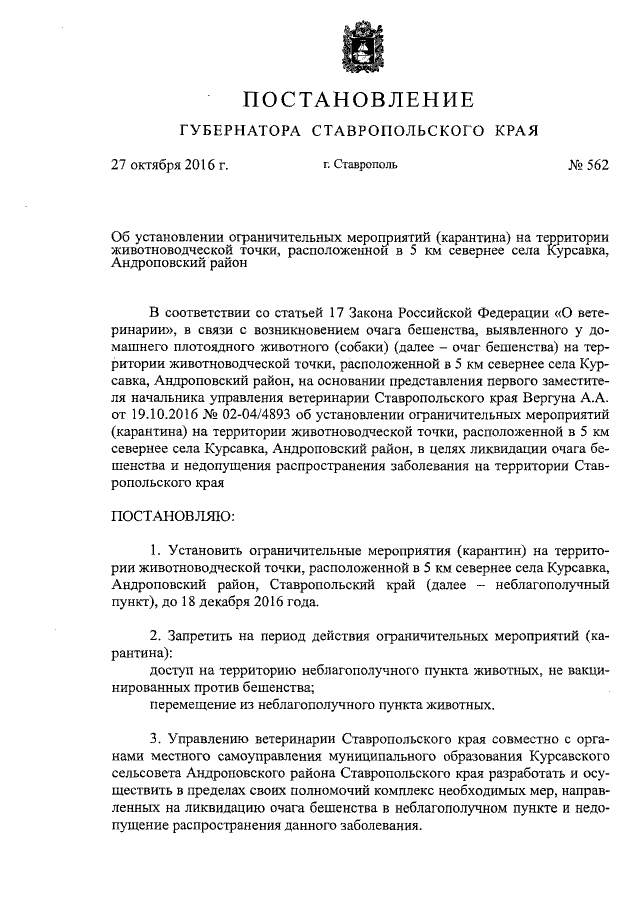 ПОСТАНОВЛЕНИЕ
ГУБЕРНАТОРА СТАВРОПОЛЬСКОГО КРАЯ

27 октября 2016 г.   г. Ставрополь   № 562

Об установлении ограничительных мероприятий (карантина) на территории животноводческой точки, расположенной в 5 км севернее села Курсавка, Андроповский район

В соответствии со статьей 17 Закона Российской Федерации «О ветеринарии», в связи с возникновением очага бешенства, выявленного у домашнего плотоядного животного (собаки) (далее – очаг бешенства) на территории животноводческой точки, расположенной в 5 км севернее села Курсавка, Андроповский район, на основании представления первого заместителя начальника управления ветеринарии Ставропольского края Вергуна А.А. от 19.10.2016 № 02-04/4893 об установлении ограничительных мероприятий (карантина) на территории животноводческой точки, расположенной в 5 км севернее села Курсавка, Андроповский район, в целях ликвидации очага бешенства и недопущения распространения заболевания на территории Ставропольского края

ПОСТАНОВЛЯЮ:

1. Установить ограничительные мероприятия (карантин) на территории животноводческой точки, расположенной в 5 км севернее села Курсавка, Андроповский район, Ставропольский край (далее – неблагополучный пункт), до 18 декабря 2016 года.

2. Запретить на период действия ограничительных мероприятий (карантина):
доступ на территорию неблагополучного пункта животных, не вакцинированных против бешенства;
перемещение из неблагополучного пункта животных.

3. Управлению ветеринарии Ставропольского края совместно с органами местного самоуправления муниципального образования Курсавского сельсовета Андроповского района Ставропольского края разработать и осуществить в пределах своих полномочий комплекс необходимых мер, направленных на ликвидацию очага бешенства в неблагополучном пункте и недопущение распространения данного заболевания.